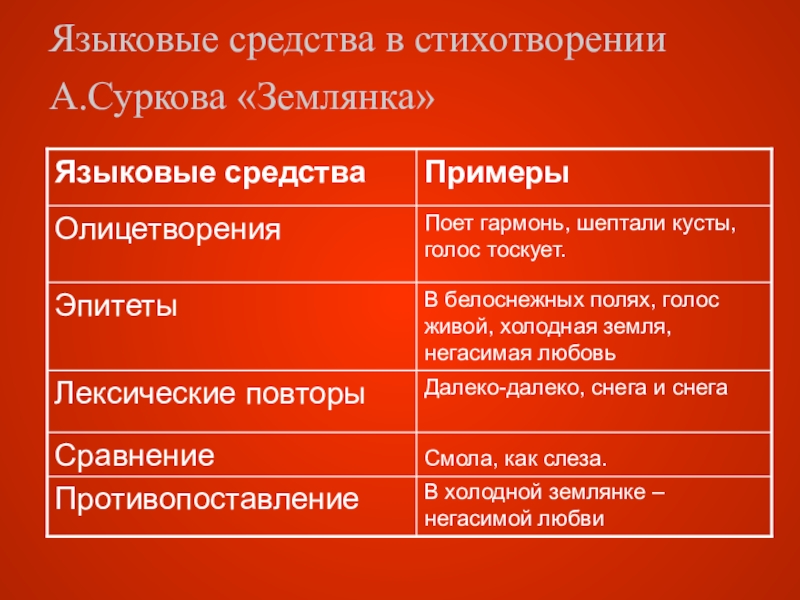 Языковые средства в стихотворении А.Суркова «Землянка»

| Языковые средства | Примеры |
|---|---|
| Олицетворения | Поет гармонь, шептали кусты, голос тоскует. |
| Эпитеты | В белоснежных полях, голос живой, холодная земля, негасимая любовь |
| Лексические повторы | Далеко-далеко, снега и снега |
| Сравнение | Смола, как слеза. |
| Противопоставление | В холодной землянке – негасимой любви |